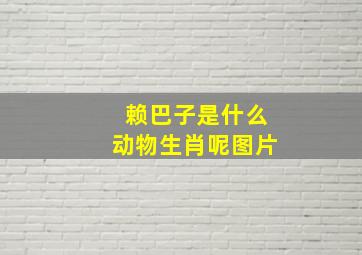 赖巴子是什么
动物生肖呢图片